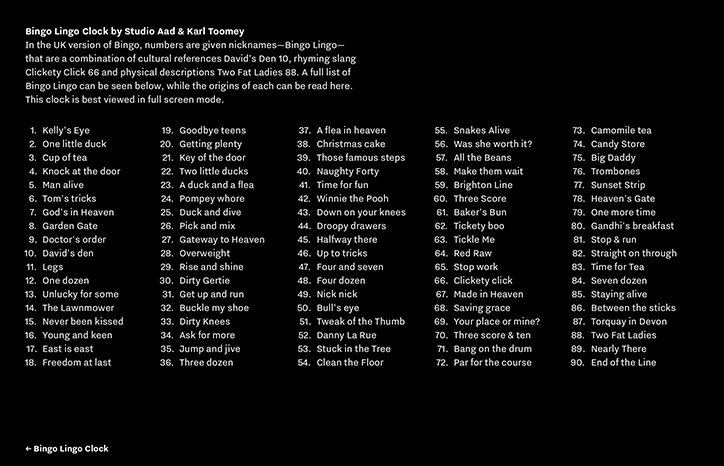 Bingo Lingo Clock by Studio Aad & Karl Toomey
In the UK version of Bingo, numbers are given nicknames—Bingo Lingo—that are a combination of cultural references David's Den 10, rhyming slang Clickety Click 66 and physical descriptions Two Fat Ladies 88. A full list of Bingo Lingo can be seen below, while the origins of each can be read here. This clock is best viewed in full screen mode.

1. Kelly's Eye
2. One little duck
3. Cup of tea
4. Knock at the door
5. Man alive
6. Tom's tricks
7. God's in Heaven
8. Garden Gate
9. Doctor's order
10. David's den
11. Legs
12. One dozen
13. Unlucky for some
14. The Lawnmower
15. Never been kissed
16. Young and keen
17. East is east
18. Freedom at last

19. Goodbye teens
20. Getting plenty
21. Key of the door
22. Two little ducks
23. A duck and a flea
24. Pompey whore
25. Duck and dive
26. Pick and mix
27. Gateway to Heaven
28. Overweight
29. Rise and shine
30. Dirty Gertie
31. Get up and run
32. Buckle my shoe
33. Dirty Knees
34. Ask for more
35. Jump and jive
36. Three dozen

37. A flea in heaven
38. Christmas cake
39. Those famous steps
40. Naughty Forty
41. Time for fun
42. Winnie the Pooh
43. Down on your knees
44. Droopy drawers
45. Halfway there
46. Up to tricks
47. Four and seven
48. Four dozen
49. Nick nick
50. Bull's eye
51. Tweak of the Thumb
52. Danny La Rue
53. Stuck in the Tree
54. Clean the Floor

55. Snakes Alive
56. Was she worth it?
57. All the Beans
58. Make them wait
59. Brighton Line
60. Three Score
61. Baker's Bun
62. Tickety boo
63. Tickle Me
64. Red Raw
65. Stop work
66. Clickety click
67. Made in Heaven
68. Saving grace
69. Your place or mine?
70. Three score & ten
71. Bang on the drum
72. Par for the course

73. Camomile tea
74. Candy Store
75. Big Daddy
76. Trombones
77. Sunset Strip
78. Heaven's Gate
79. One more time
80. Gandhi's breakfast
81. Stop & run
82. Straight on through
83. Time for Tea
84. Seven dozen
85. Staying alive
86. Between the sticks
87. Torquay in Devon
88. Two Fat Ladies
89. Nearly There
90. End of the Line

← Bingo Lingo Clock